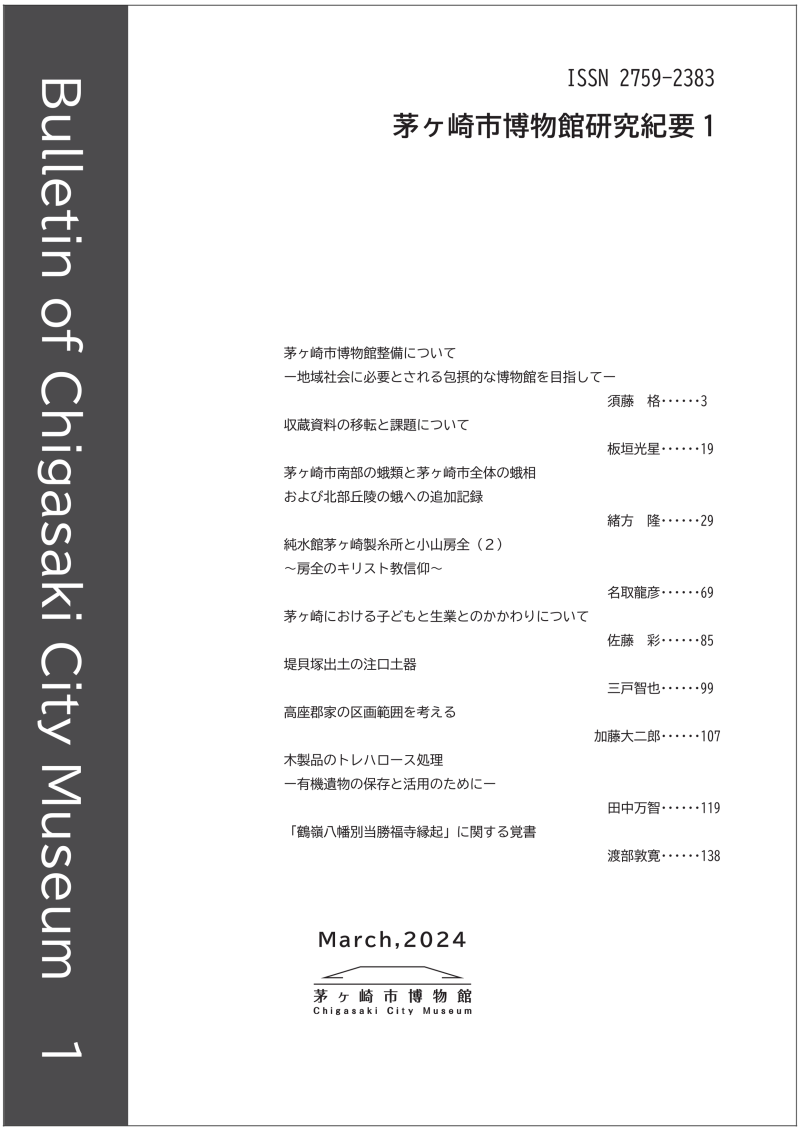 Bulletin of Chigasaki City Museum 1

ISSN 2759-2383

茅ヶ崎市博物館研究紀要 1

茅ヶ崎市博物館整備について
ー地域社会に必要とされる包摂的な博物館を目指してー
須藤　格……3

収蔵資料の移転と課題について
板垣光星……19

茅ヶ崎市南部の蛾類と茅ヶ崎市全体の蛾相
および北部丘陵の蛾への追加記録
緒方　隆……29

純水館茅ヶ崎製糸所と小山房全（2）
～房全のキリスト教信仰～
名取龍彦……69

茅ヶ崎における子どもと生業とのかかわりについて
佐藤　彩……85

堤貝塚出土の注口土器
三戸智也……99

高座郡家の区画範囲を考える
加藤大二郎……107

木製品のトレハロース処理
ー有機遺物の保存と活用のためにー
田中万智……119

「鶴嶺八幡別当勝福寺縁起」に関する覚書
渡部敦寛……138

March,2024

茅ヶ崎市博物館
Chigasaki City Museum